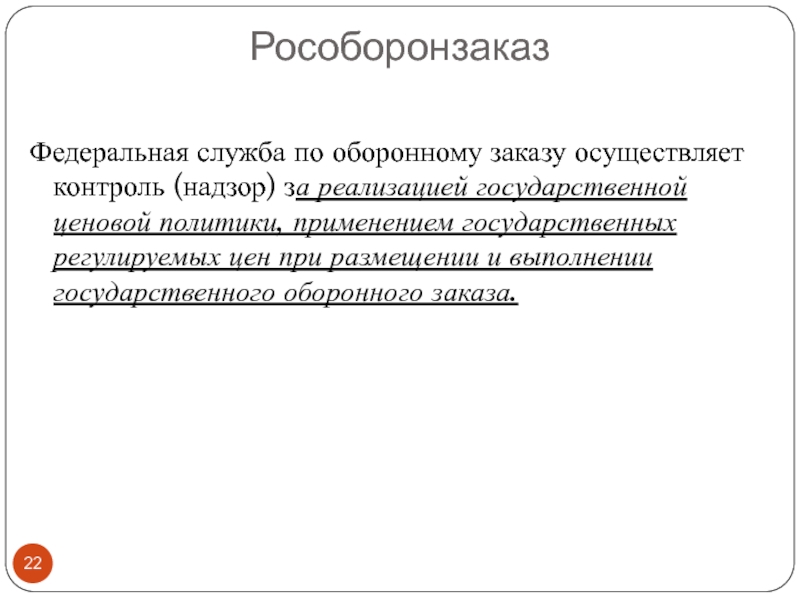 Рособоронзаказ

Федеральная служба по оборонному заказу осуществляет контроль (надзор) за реализацией государственной ценовой политики, применением государственных регулируемых цен при размещении и выполнении государственного оборонного заказа.

22